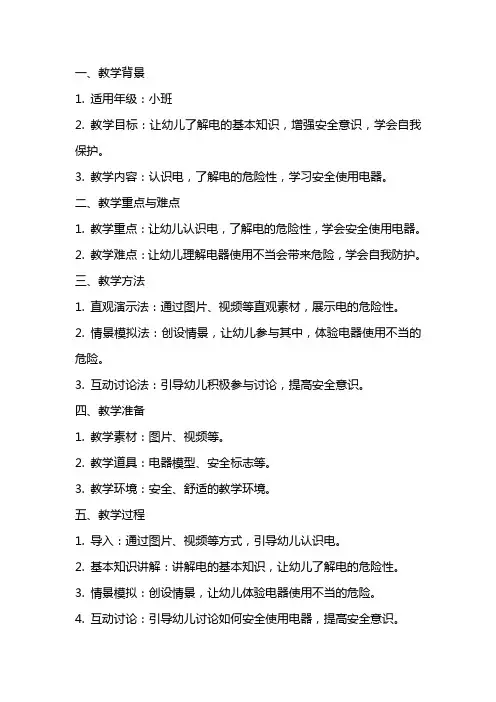 一、教学背景

1. 适用年级：小班

2. 教学目标：让幼儿了解电的基本知识，增强安全意识，学会自我保护。

3. 教学内容：认识电，了解电的危险性，学习安全使用电器。

二、教学重点与难点

1. 教学重点：让幼儿认识电，了解电的危险性，学会安全使用电器。

2. 教学难点：让幼儿理解电器使用不当会带来危险，学会自我防护。

三、教学方法

1. 直观演示法：通过图片、视频等直观素材，展示电的危险性。

2. 情景模拟法：创设情景，让幼儿参与其中，体验电器使用不当的危险。

3. 互动讨论法：引导幼儿积极参与讨论，提高安全意识。

四、教学准备

1. 教学素材：图片、视频等。

2. 教学道具：电器模型、安全标志等。

3. 教学环境：安全、舒适的教学环境。

五、教学过程

1. 导入：通过图片、视频等方式，引导幼儿认识电。

2. 基本知识讲解：讲解电的基本知识，让幼儿了解电的危险性。

3. 情景模拟：创设情景，让幼儿体验电器使用不当的危险。

4. 互动讨论：引导幼儿讨论如何安全使用电器，提高安全意识。